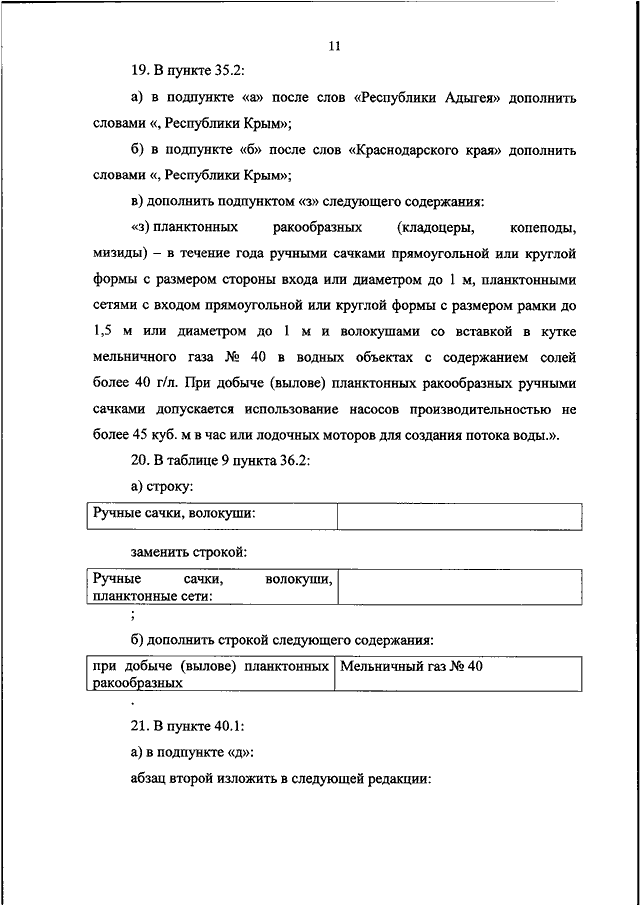 11

19. В пункте 35.2:

а) в подпункте «а» после слов «Республики Адыгея» дополнить словами «, Республики Крым»;

б) в подпункте «б» после слов «Краснодарского края» дополнить словами «, Республики Крым»;

в) дополнить подпунктом «з» следующего содержания:

«з) планктонных ракообразных (кладоцеры, копеподы, мизиды) – в течение года ручными сачками прямоугольной или круглой формы с размером стороны входа или диаметром до 1 м, планктонными сетями с входом прямоугольной или круглой формы с размером рамки до 1,5 м или диаметром до 1 м и волокушами со вставкой в кутке мельничного газа № 40 в водных объектах с содержанием солей более 40 г/л. При добыче (вылове) планктонных ракообразных ручными сачками допускается использование насосов производительностью не более 45 куб. м в час или лодочных моторов для создания потока воды.».

20. В таблице 9 пункта 36.2:

а) строку:

| Ручные сачки, волокуши: |  |
|---|---|

заменить строкой:

| Ручные сачки, волокуши, планктонные сети: |  |
|---|---|

;

б) дополнить строкой следующего содержания:

| при добыче (вылове) планктонных ракообразных | Мельничный газ № 40 |
|---|---|

.

21. В пункте 40.1:

а) в подпункте «д»:

абзац второй изложить в следующей редакции: